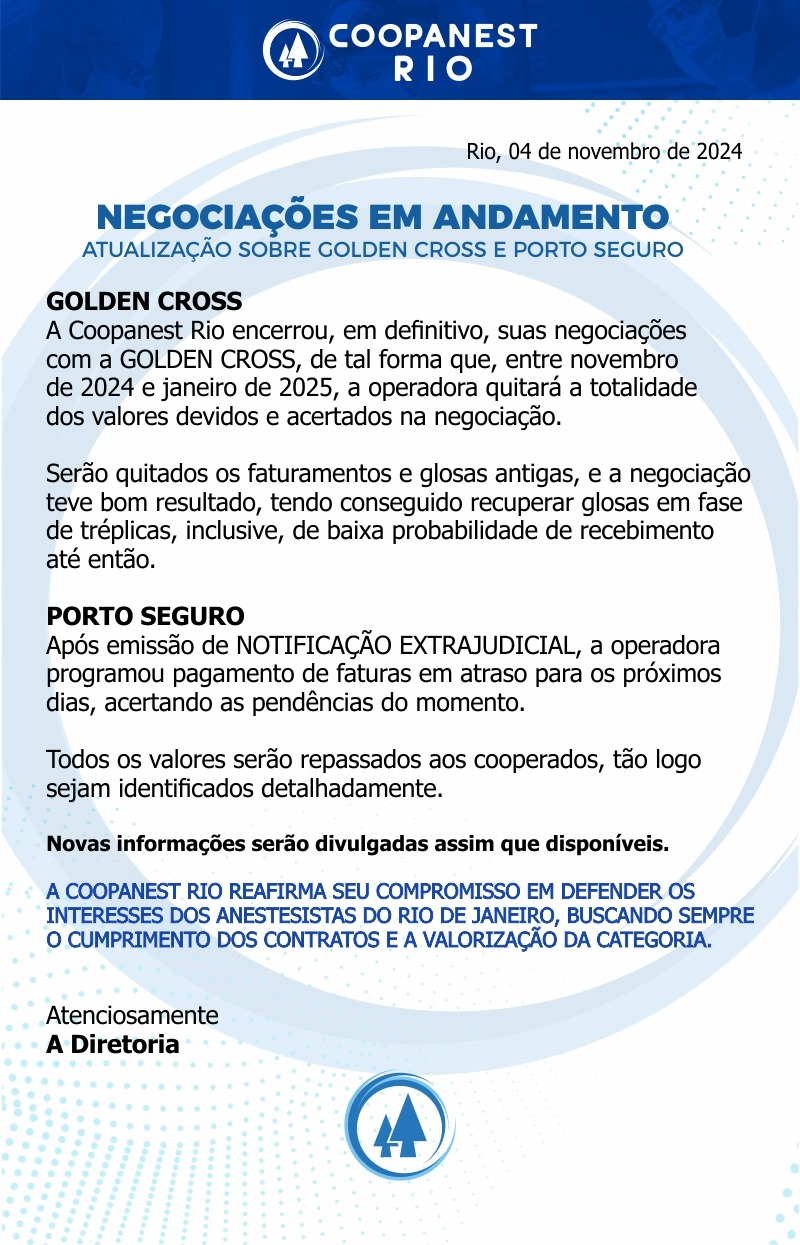 COOPANEST RIO

Rio, 04 de novembro de 2024

NEGOCIAÇÕES EM ANDAMENTO
ATUALIZAÇÃO SOBRE GOLDEN CROSS E PORTO SEGURO

GOLDEN CROSS
A Coopanest Rio encerrou, em definitivo, suas negociações com a GOLDEN CROSS, de tal forma que, entre novembro de 2024 e janeiro de 2025, a operadora quitará a totalidade dos valores devidos e acertados na negociação.

Serão quitados os faturamentos e glosas antigas, e a negociação teve bom resultado, tendo conseguido recuperar glosas em fase de tréplicas, inclusive, de baixa probabilidade de recebimento até então.

PORTO SEGURO
Após emissão de NOTIFICAÇÃO EXTRAJUDICIAL, a operadora programou pagamento de faturas em atraso para os próximos dias, acertando as pendências do momento.

Todos os valores serão repassados aos cooperados, tão logo sejam identificados detalhadamente.

Novas informações serão divulgadas assim que disponíveis.

A COOPANEST RIO REAFIRMA SEU COMPROMISSO EM DEFENDER OS INTERESSES DOS ANESTESISTAS DO RIO DE JANEIRO, BUSCANDO SEMPRE O CUMPRIMENTO DOS CONTRATOS E A VALORIZAÇÃO DA CATEGORIA.

Atenciosamente
A Diretoria